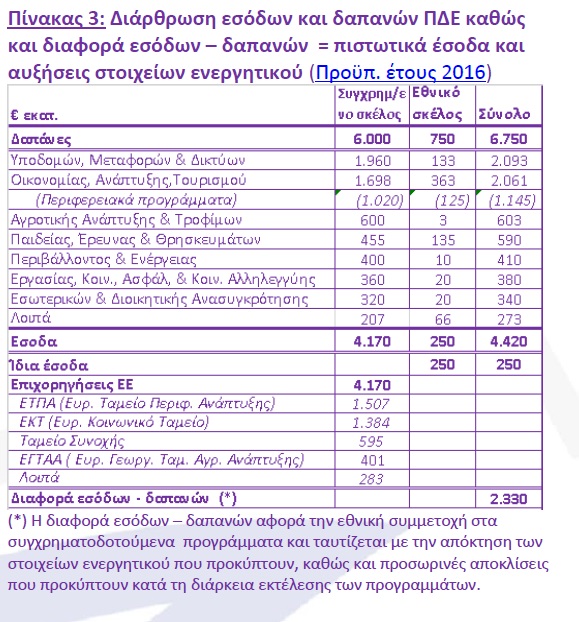 Πίνακας 3: Διάρθρωση εσόδων και δαπανών ΠΔΕ καθώς και διαφορά εσόδων – δαπανών = πιστωτικά έσοδα και αυξήσεις στοιχείων ενεργητικού (Προϋπ. έτους 2016)

| € εκατ. | Συγχρημ/ενο σκέλος | Εθνικό σκέλος | Σύνολο |
|---|---|---|---|
| Δαπάνες | 6.000 | 750 | 6.750 |
| Υποδομών, Μεταφορών & Δικτύων | 1.960 | 133 | 2.093 |
| Οικονομίας, Ανάπτυξης,Τουρισμού | 1.698 | 363 | 2.061 |
| (Περιφερειακά προγράμματα) | (1.020) | (125) | (1.145) |
| Αγροτικής Ανάπτυξης & Τροφίμων | 600 | 3 | 603 |
| Παιδείας, Έρευνας & Θρησκευμάτων | 455 | 135 | 590 |
| Περιβάλλοντος & Ενέργειας | 400 | 10 | 410 |
| Εργασίας, Κοιν., Ασφάλ, & Κοιν. Αλληλεγγύης | 360 | 20 | 380 |
| Εσωτερικών & Διοικητικής Ανασυγκρότησης | 320 | 20 | 340 |
| Λοιπά | 207 | 66 | 273 |
| Εσοδα | 4.170 | 250 | 4.420 |
| Ίδια έσοδα | | 250 | 250 |
| Επιχορηγήσεις ΕΕ | 4.170 | | |
| ΕΤΠΑ (Ευρ. Ταμείο Περιφ. Ανάπτυξης) | 1.507 | | |
| ΕΚΤ (Ευρ. Κοινωνικό Ταμείο) | 1.384 | | |
| Ταμείο Συνοχής | 595 | | |
| ΕΓΤΑΑ ( Ευρ. Γεωργ. Ταμ. Αγρ. Ανάπτυξης) | 401 | | |
| Λοιπά | 283 | | |
| Διαφορά εσόδων - δαπανών (*) | | | 2.330 |

(*) Η διαφορά εσόδων – δαπανών αφορά την εθνική συμμετοχή στα συγχρηματοδοτούμενα προγράμματα και ταυτίζεται με την απόκτηση των στοιχείων ενεργητικού που προκύπτουν, καθώς και προσωρινές αποκλίσεις που προκύπτουν κατά τη διάρκεια εκτέλεσης των προγραμμάτων.